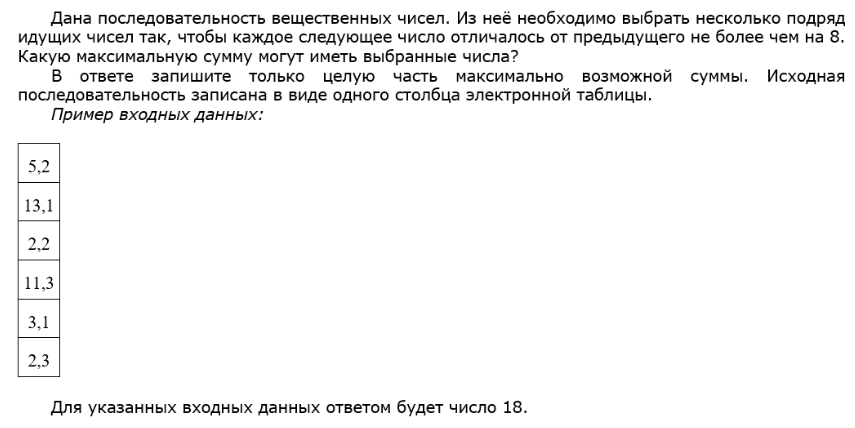 Дана последовательность вещественных чисел. Из неё необходимо выбрать несколько подряд идущих чисел так, чтобы каждое следующее число отличалось от предыдущего не более чем на 8. Какую максимальную сумму могут иметь выбранные числа?

В ответе запишите только целую часть максимально возможной суммы. Исходная последовательность записана в виде одного столбца электронной таблицы.

Пример входных данных:

| 5,2 |
|---|
| 13,1 |
| 2,2 |
| 11,3 |
| 3,1 |
| 2,3 |

Для указанных входных данных ответом будет число 18.